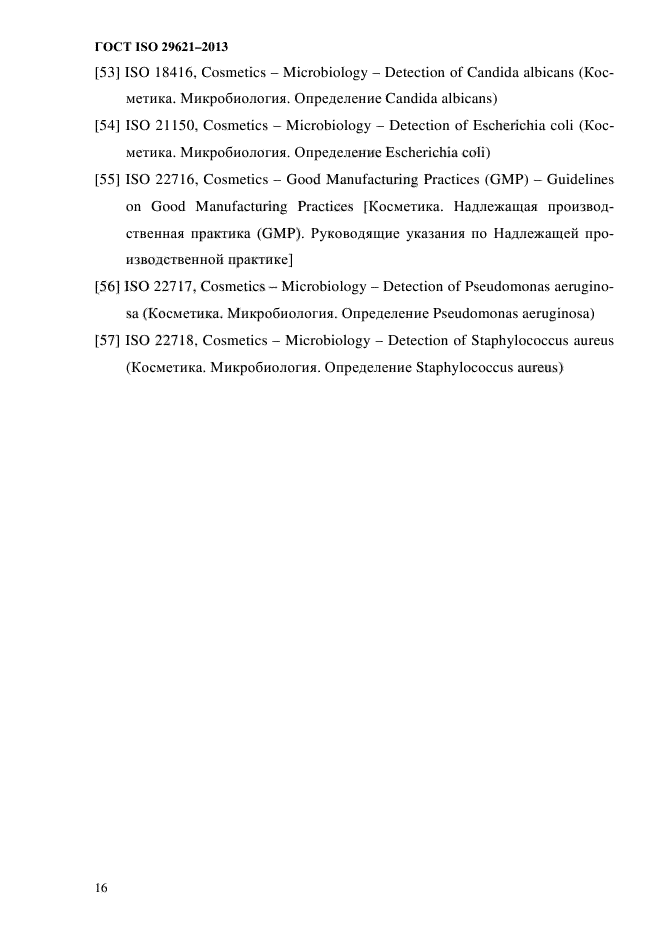 ГОСТ ISO 29621–2013

[53] ISO 18416, Cosmetics – Microbiology – Detection of Candida albicans (Косметика. Микробиология. Определение Candida albicans)

[54] ISO 21150, Cosmetics – Microbiology – Detection of Escherichia coli (Косметика. Микробиология. Определение Escherichia coli)

[55] ISO 22716, Cosmetics – Good Manufacturing Practices (GMP) – Guidelines on Good Manufacturing Practices [Косметика. Надлежащая производственная практика (GMP). Руководящие указания по Надлежащей производственной практике]

[56] ISO 22717, Cosmetics – Microbiology – Detection of Pseudomonas aeruginosa (Косметика. Микробиология. Определение Pseudomonas aeruginosa)

[57] ISO 22718, Cosmetics – Microbiology – Detection of Staphylococcus aureus (Косметика. Микробиология. Определение Staphylococcus aureus)

16